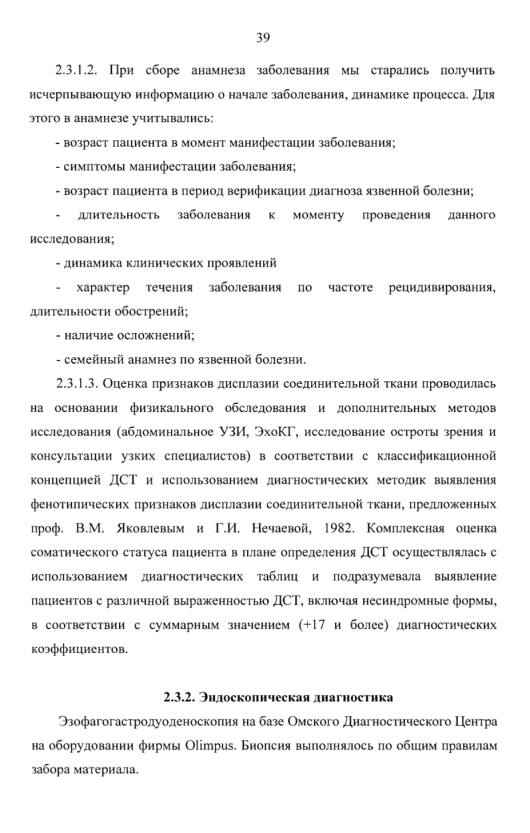 39

2.3.1.2. При сборе анамнеза заболевания мы старались получить исчерпывающую информацию о начале заболевания, динамике процесса. Для этого в анамнезе учитывались:

- возраст пациента в момент манифестации заболевания;

- симптомы манифестации заболевания;

- возраст пациента в период верификации диагноза язвенной болезни;

- длительность заболевания к моменту проведения данного исследования;

- динамика клинических проявлений

- характер течения заболевания по частоте рецидивирования, длительности обострений;

- наличие осложнений;

- семейный анамнез по язвенной болезни.

2.3.1.3. Оценка признаков дисплазии соединительной ткани проводилась на основании физикального обследования и дополнительных методов исследования (абдоминальное УЗИ, ЭхоКГ, исследование остроты зрения и консультации узких специалистов) в соответствии с классификационной концепцией ДСТ и использованием диагностических методик выявления фенотипических признаков дисплазии соединительной ткани, предложенных проф. В.М. Яковлевым и Г.И. Нечаевой, 1982. Комплексная оценка соматического статуса пациента в плане определения ДСТ осуществлялась с использованием диагностических таблиц и подразумевала выявление пациентов с различной выраженностью ДСТ, включая несиндромные формы, в соответствии с суммарным значением (+17 и более) диагностических коэффициентов.

2.3.2. Эндоскопическая диагностика

Эзофагогастродуоденоскопия на базе Омского Диагностического Центра на оборудовании фирмы Olimpus. Биопсия выполнялось по общим правилам забора материала.